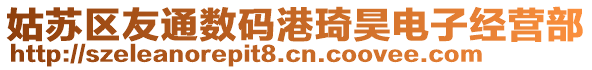 姑苏区友通数码港琦昊电子经营部
http://szeleanorepit8.cn.coovee.com